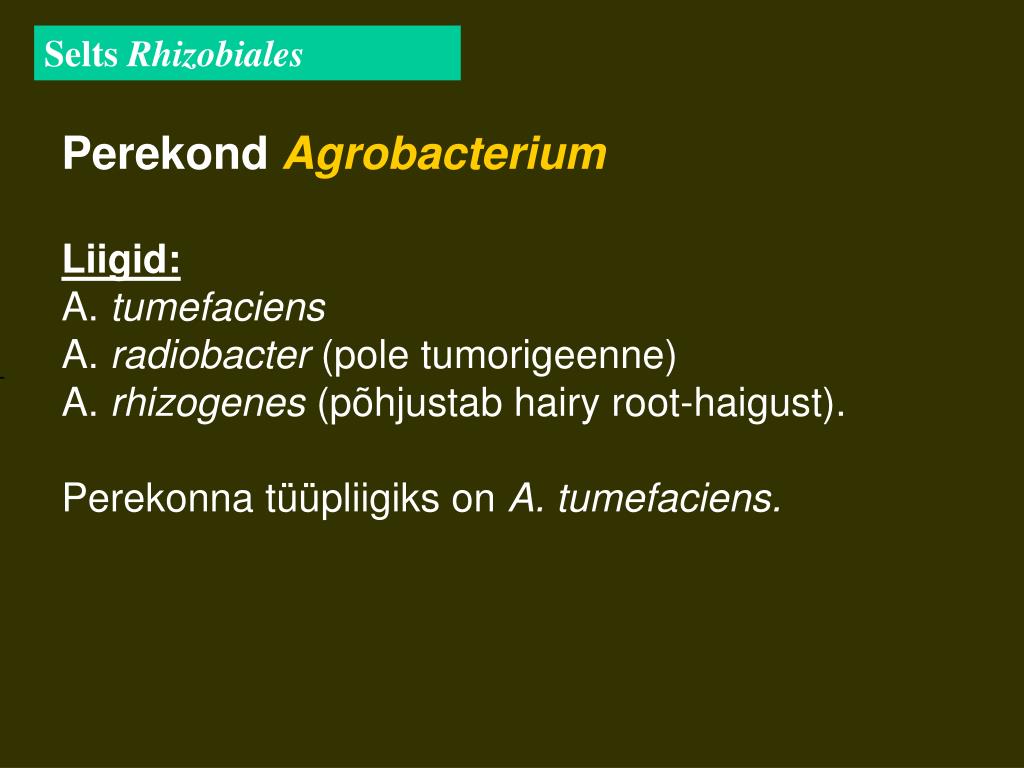 Selts Rhizobiales

Perekond Agrobacterium

Liigid:
A. tumefaciens
A. radiobacter (pole tumorigeenne)
A. rhizogenes (põhjustab hairy root-haigust).

Perekonna tüüpliigiks on A. tumefaciens.